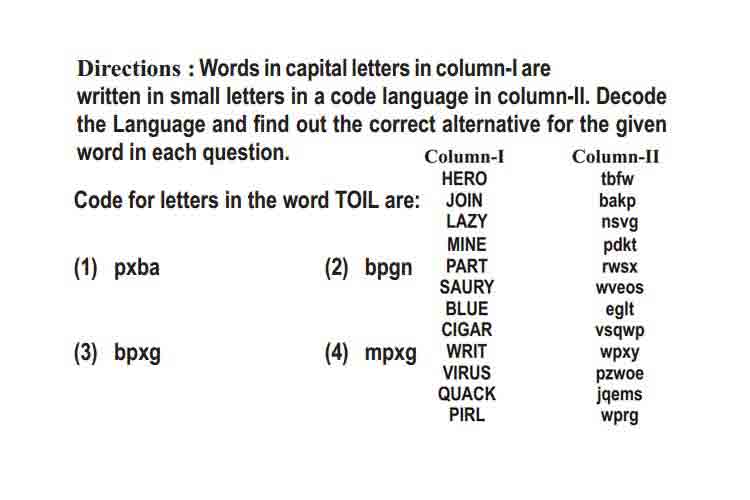 Directions : Words in capital letters in column-I are written in small letters in a code language in column-II. Decode the Language and find out the correct alternative for the given word in each question.

Code for letters in the word TOIL are:

(1) pxba

(2) bpgn

(3) bpxg

(4) mpxg

| Column-I | Column-II |
|---|---|
| HERO | tbfw |
| JOIN | bakp |
| LAZY | nsvg |
| MINE | pdkt |
| PART | rwsx |
| SAURY | wveos |
| BLUE | eglt |
| CIGAR | vsqwp |
| WRIT | wpxy |
| VIRUS | pzwoe |
| QUACK | jqems |
| PIRL | wprg |